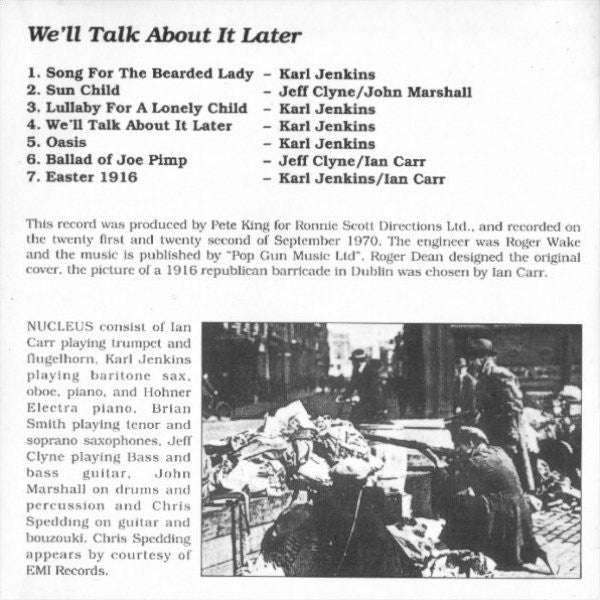 We'll Talk About It Later

1. Song For The Bearded Lady – Karl Jenkins
2. Sun Child – Jeff Clyne/John Marshall
3. Lullaby For A Lonely Child – Karl Jenkins
4. We'll Talk About It Later – Karl Jenkins
5. Oasis – Karl Jenkins
6. Ballad of Joe Pimp – Jeff Clyne/Ian Carr
7. Easter 1916 – Karl Jenkins/Ian Carr

This record was produced by Pete King for Ronnie Scott Directions Ltd., and recorded on the twenty first and twenty second of September 1970. The engineer was Roger Wake and the music is published by "Pop Gun Music Ltd". Roger Dean designed the original cover, the picture of a 1916 republican barricade in Dublin was chosen by Ian Carr.

NUCLEUS consist of Ian Carr playing trumpet and flugelhorn, Karl Jenkins playing baritone sax, oboe, piano, and Hohner Electra piano, Brian Smith playing tenor and soprano saxophones, Jeff Clyne playing Bass and bass guitar, John Marshall on drums and percussion and Chris Spedding on guitar and bouzouki. Chris Spedding appears by courtesy of EMI Records.